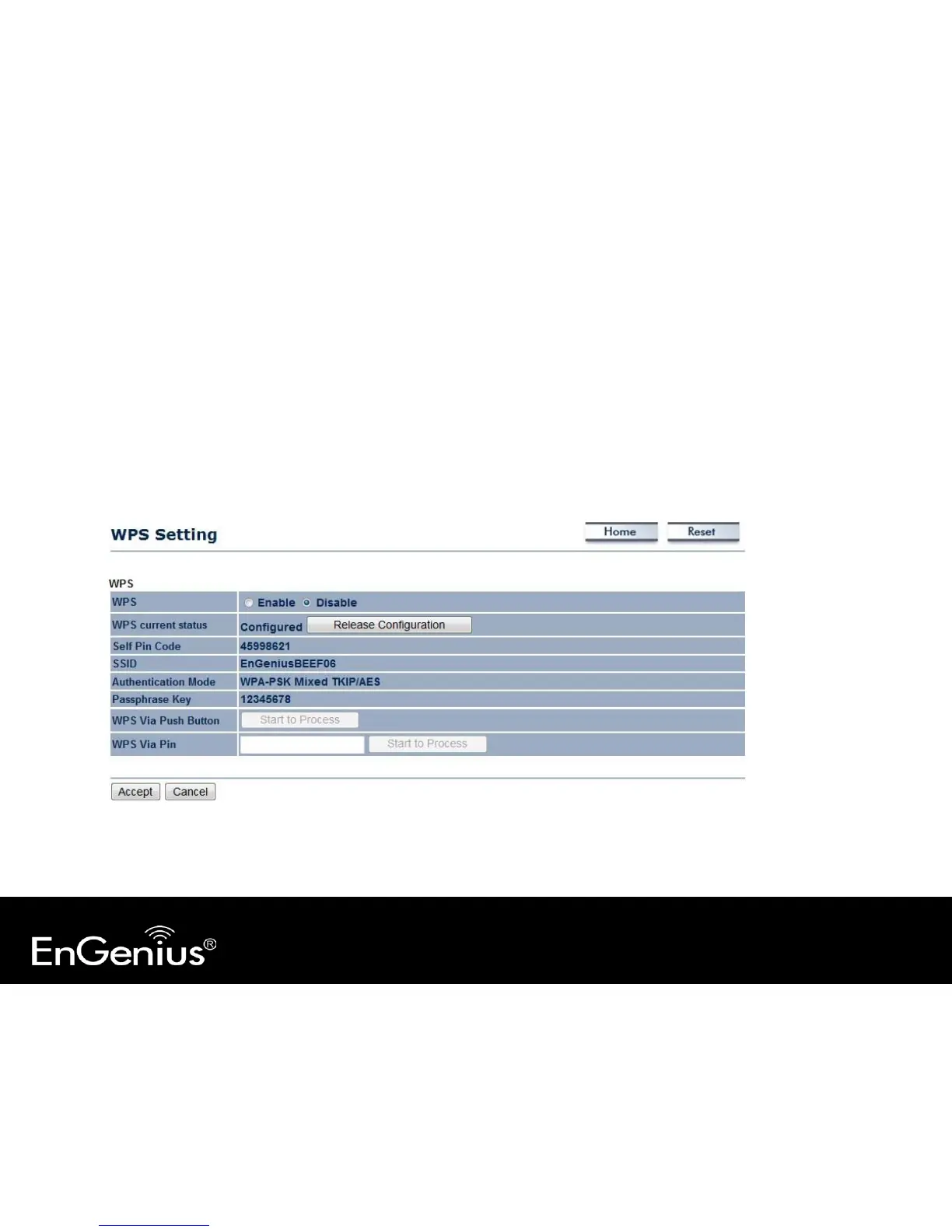 WPS Setting

Home Reset

WPS

| WPS | Enable Disable |
|---|---|
| WPS current status | Configured Release Configuration |
| Self Pin Code | 45998621 |
| SSID | EnGeniusBEEF06 |
| Authentication Mode | WPA-PSK Mixed TKIP/AES |
| Passphrase Key | 12345678 |
| WPS Via Push Button | Start to Process |
| WPS Via Pin | Start to Process |

Accept Cancel

EnGenius®